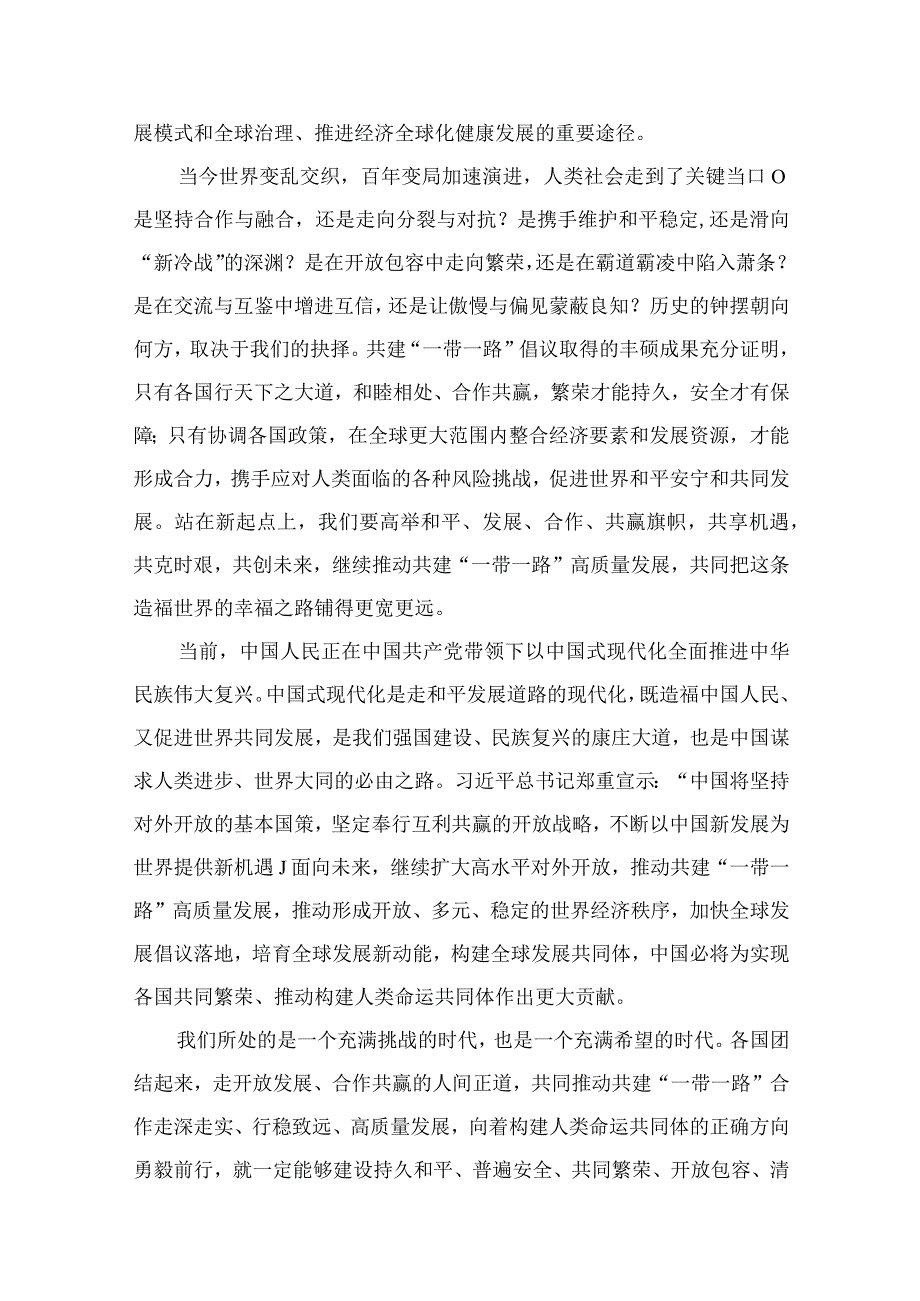 展模式和全球治理、推进经济全球化健康发展的重要途径。

当今世界变乱交织，百年变局加速演进，人类社会走到了关键当口O是坚持合作与融合，还是走向分裂与对抗？是携手维护和平稳定,还是滑向“新冷战”的深渊？是在开放包容中走向繁荣,还是在霸道霸凌中陷入萧条？是在交流与互鉴中增进互信，还是让傲慢与偏见蒙蔽良知？历史的钟摆朝向何方，取决于我们的抉择。共建“一带一路”倡议取得的丰硕成果充分证明，只有各国行天下之大道，和睦相处、合作共赢，繁荣才能持久，安全才有保障;只有协调各国政策，在全球更大范围内整合经济要素和发展资源，才能形成合力，携手应对人类面临的各种风险挑战，促进世界和平安宁和共同发展。站在新起点上，我们要高举和平、发展、合作、共赢旗帜，共享机遇，共克时艰，共创未来，继续推动共建“一带一路”高质量发展，共同把这条造福世界的幸福之路铺得更宽更远。

当前，中国人民正在中国共产党带领下以中国式现代化全面推进中华民族伟大复兴。中国式现代化是走和平发展道路的现代化，既造福中国人民、又促进世界共同发展，是我们强国建设、民族复兴的康庄大道，也是中国谋求人类进步、世界大同的必由之路。习近平总书记郑重宣示：“中国将坚持对外开放的基本国策，坚定奉行互利共赢的开放战略，不断以中国新发展为世界提供新机遇J面向未来，继续扩大高水平对外开放，推动共建“一带一路”高质量发展，推动形成开放、多元、稳定的世界经济秩序，加快全球发展倡议落地，培育全球发展新动能，构建全球发展共同体，中国必将为实现各国共同繁荣、推动构建人类命运共同体作出更大贡献。

我们所处的是一个充满挑战的时代，也是一个充满希望的时代。各国团结起来，走开放发展、合作共赢的人间正道，共同推动共建“一带一路”合作走深走实、行稳致远、高质量发展，向着构建人类命运共同体的正确方向勇毅前行，就一定能够建设持久和平、普遍安全、共同繁荣、开放包容、清